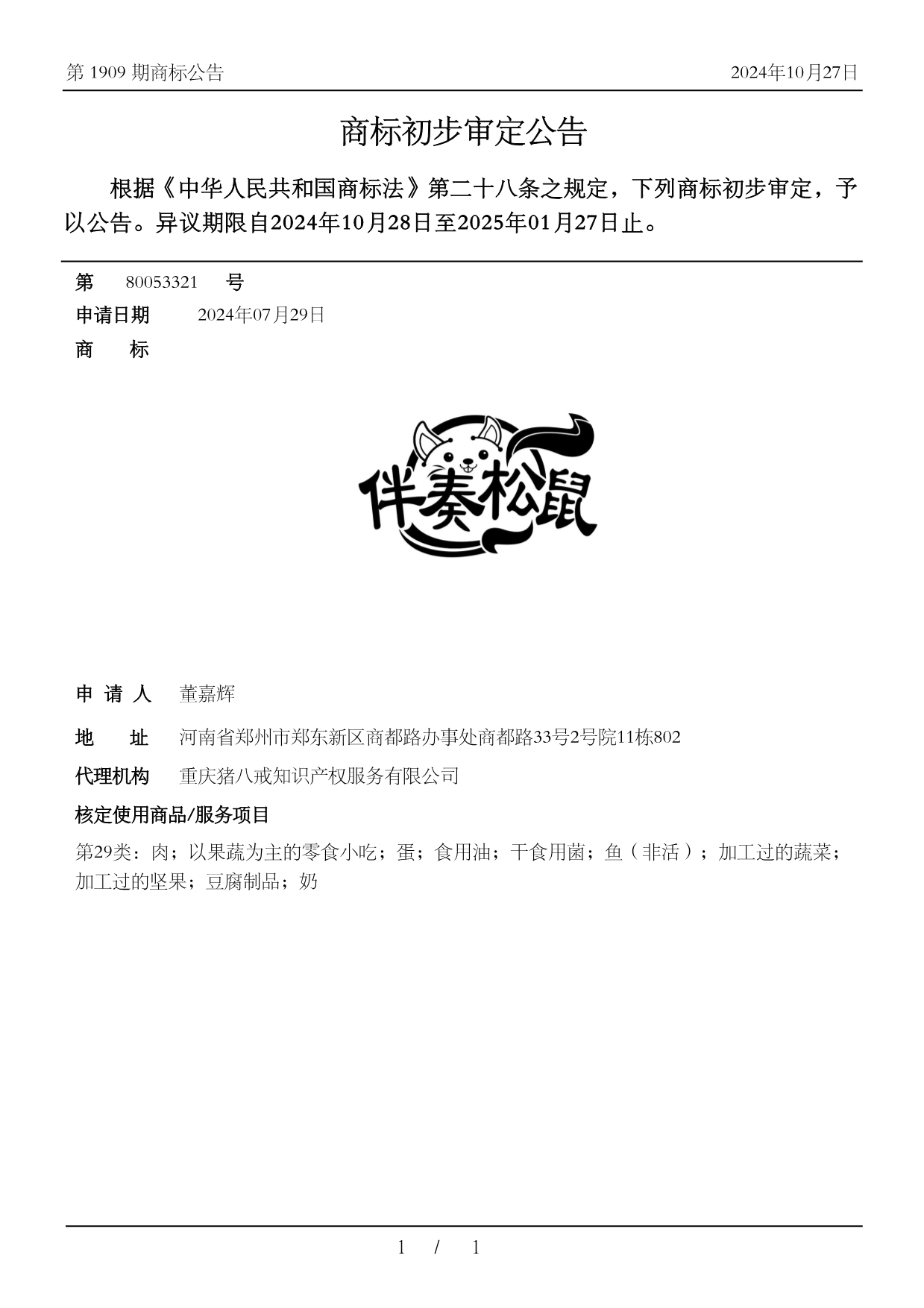 第 1909 期商标公告

2024年10月27日

商标初步审定公告

根据《中华人民共和国商标法》第二十八条之规定，下列商标初步审定，予以公告。异议期限自2024年10月28日至2025年01月27日止。

第 80053321 号

申请日期 2024年07月29日

商 标

伴奏松鼠

申 请 人 董嘉辉

地 址 河南省郑州市郑东新区商都路办事处商都路33号2号院11栋802

代理机构 重庆猪八戒知识产权服务有限公司

核定使用商品/服务项目

第29类：肉；以果蔬为主的零食小吃；蛋；食用油；干食用菌；鱼（非活）；加工过的蔬菜；加工过的坚果；豆腐制品；奶

1 / 1